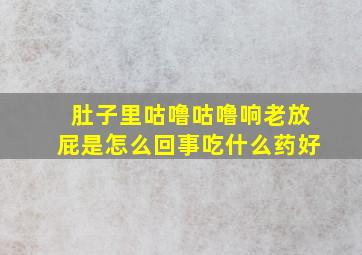 肚子里咕噜咕噜响老放屁是怎么回事吃什么药好